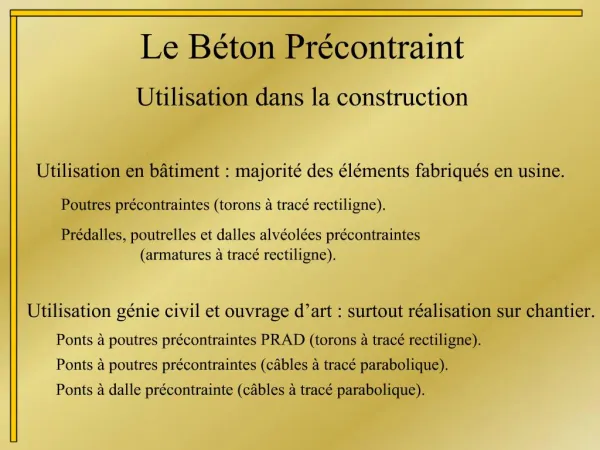 Le Béton Précontraint

Utilisation dans la construction

Utilisation en bâtiment : majorité des éléments fabriqués en usine.

Poutres précontraintes (torons à tracé rectiligne).

Prédalles, poutrelles et dalles alvéolées précontraintes (armatures à tracé rectiligne).

Utilisation génie civil et ouvrage d’art : surtout réalisation sur chantier.

Ponts à poutres précontraintes PRAD (torons à tracé rectiligne).

Ponts à poutres précontraintes (câbles à tracé parabolique).

Ponts à dalle précontrainte (câbles à tracé parabolique).